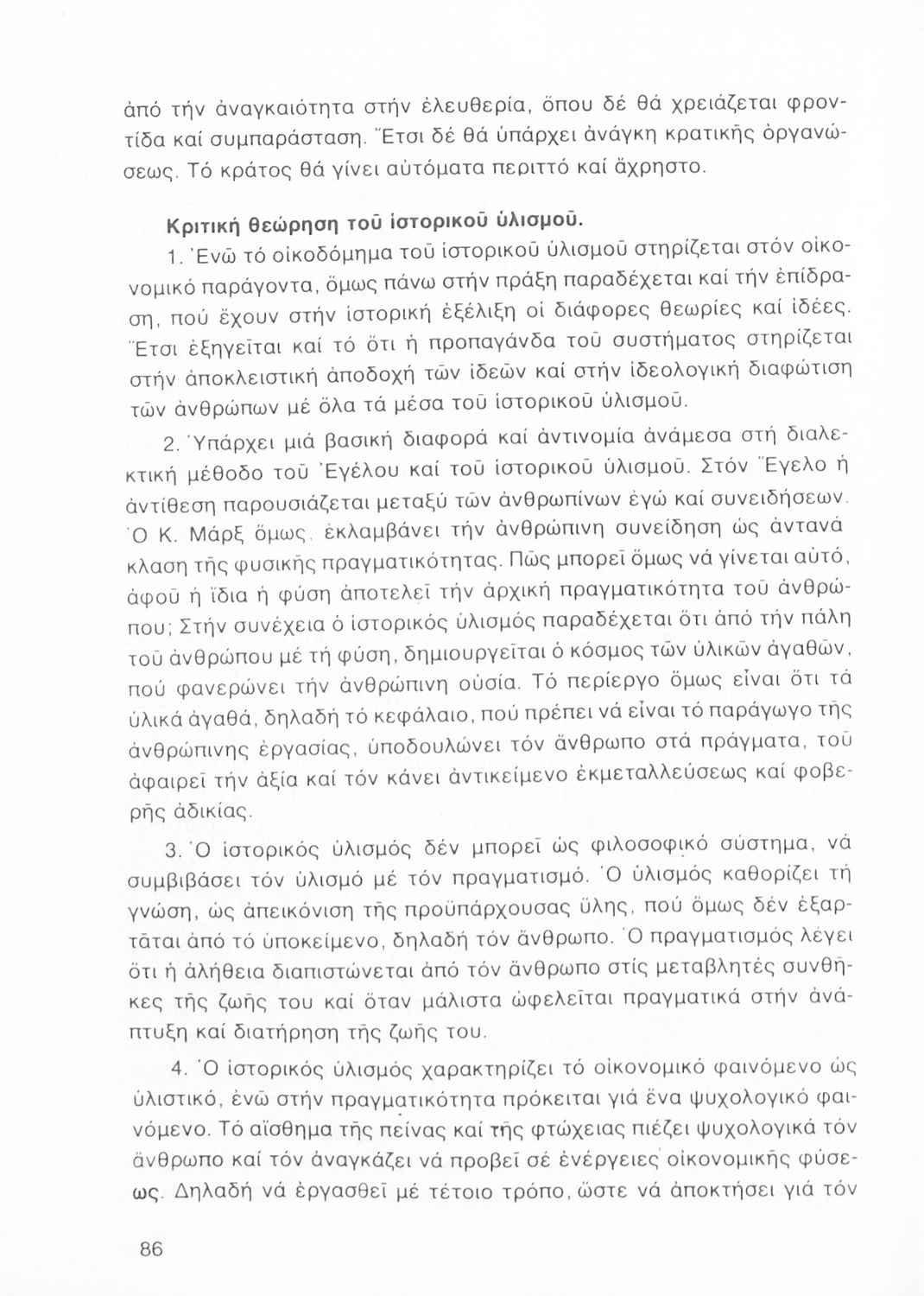 ἀπό τήν ἀναγκαιότητα στήν ἐλευθερία, ὅπου δέ θά χρειάζεται φροντίδα καί συμπαράσταση. Ἔτσι δέ θά ὑπάρχει ἀνάγκη κρατικῆς ὀργανώσεως. Τό κράτος θά γίνει αὐτόματα περιττό καί ἄχρηστο.

Κριτική θεώρηση τοῦ ἱστορικοῦ ὑλισμοῦ.

1. Ἐνῶ τό οἰκοδόμημα τοῦ ἱστορικοῦ ὑλισμοῦ στηρίζεται στόν οἰκονομικό παράγοντα, ὅμως πάνω στήν πράξη παραδέχεται καί τήν ἐπίδραση, πού ἔχουν στήν ἱστορική ἐξέλιξη οἱ διάφορες θεωρίες καί ἰδέες. Ἔτσι ἐξηγεῖται καί τό ὅτι ἡ προπαγάνδα τοῦ συστήματος στηρίζεται στήν ἀποκλειστική ἀποδοχή τῶν ἰδεῶν καί στήν ἰδεολογική διαφώτιση τῶν ἀνθρώπων μέ ὅλα τά μέσα τοῦ ἱστορικοῦ ὑλισμοῦ.

2. Ὑπάρχει μιά βασική διαφορά καί ἀντινομία ἀνάμεσα στή διαλεκτική μέθοδο τοῦ Ἐγέλου καί τοῦ ἱστορικοῦ ὑλισμοῦ. Στόν Ἔγελο ἡ ἀντίθεση παρουσιάζεται μεταξύ τῶν ἀνθρωπίνων ἐγώ καί συνειδήσεων. Ὁ Κ. Μάρξ ὅμως, ἐκλαμβάνει τήν ἀνθρώπινη συνείδηση ὡς ἀντανάκλαση τῆς φυσικῆς πραγματικότητας. Πῶς μπορεῖ ὅμως νά γίνεται αὐτό, ἀφοῦ ἡ ἴδια ἡ φύση ἀποτελεῖ τήν ἀρχική πραγματικότητα τοῦ ἀνθρώπου; Στήν συνέχεια ὁ ἱστορικός ὑλισμός παραδέχεται ὅτι ἀπό τήν πάλη τοῦ ἀνθρώπου μέ τή φύση, δημιουργεῖται ὁ κόσμος τῶν ὑλικῶν ἀγαθῶν, πού φανερώνει τήν ἀνθρώπινη οὐσία. Τό περίεργο ὅμως εἶναι ὅτι τά ὑλικά ἀγαθά, δηλαδή τό κεφάλαιο, πού πρέπει νά εἶναι τό παράγωγο τῆς ἀνθρώπινης ἐργασίας, ὑποδουλώνει τόν ἄνθρωπο στά πράγματα, τοῦ ἀφαιρεῖ τήν ἀξία καί τόν κάνει ἀντικείμενο ἐκμεταλλεύσεως καί φοβερῆς ἀδικίας.

3. Ὁ ἱστορικός ὑλισμός δέν μπορεῖ ὡς φιλοσοφικό σύστημα, νά συμβιβάσει τόν ὑλισμό μέ τόν πραγματισμό. Ὁ ὑλισμός καθορίζει τή γνώση, ὡς ἀπεικόνιση τῆς προϋπάρχουσας ὕλης, πού ὅμως δέν ἐξαρτᾶται ἀπό τό ὑποκείμενο, δηλαδή τόν ἄνθρωπο. Ὁ πραγματισμός λέγει ὅτι ἡ ἀλήθεια διαπιστώνεται ἀπό τόν ἄνθρωπο στίς μεταβλητές συνθῆκες τῆς ζωῆς του καί ὅταν μάλιστα ὠφελεῖται πραγματικά στήν ἀνάπτυξη καί διατήρηση τῆς ζωῆς του.

4. Ὁ ἱστορικός ὑλισμός χαρακτηρίζει τό οἰκονομικό φαινόμενο ὡς ὑλιστικό, ἐνῶ στήν πραγματικότητα πρόκειται γιά ἕνα ψυχολογικό φαινόμενο. Τό αἴσθημα τῆς πείνας καί τῆς φτώχειας πιέζει ψυχολογικά τόν ἄνθρωπο καί τόν ἀναγκάζει νά προβεῖ σέ ἐνέργειες οἰκονομικῆς φύσεως. Δηλαδή νά ἐργασθεῖ μέ τέτοιο τρόπο, ὥστε νά ἀποκτήσει γιά τόν

86